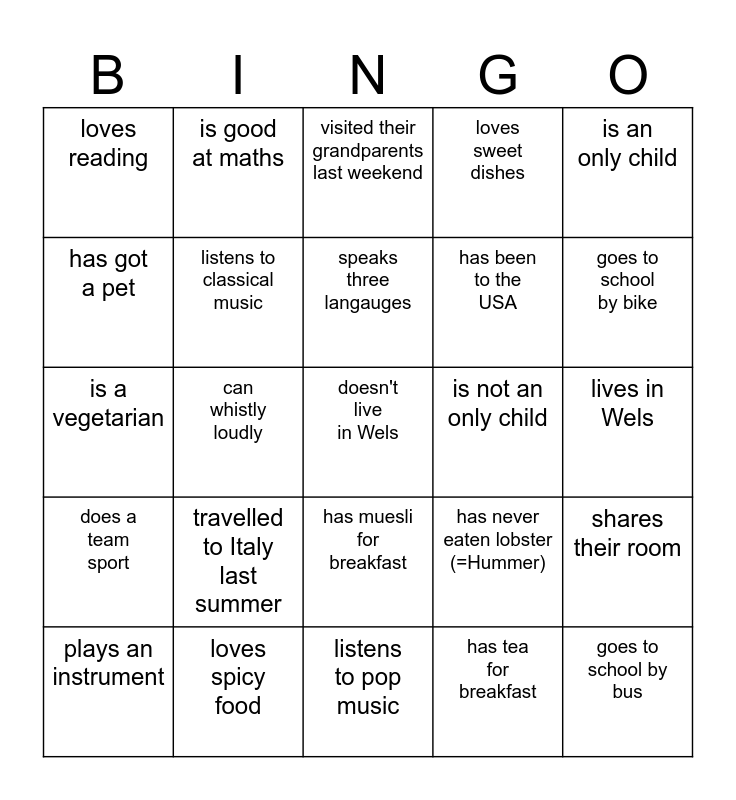 | B | I | N | G | O |
|---|---|---|---|---|
| loves reading | is good at maths | visited their grandparents last weekend | loves sweet dishes | is an only child |
| has got a pet | listens to classical music | speaks three langauges | has been to the USA | goes to school by bike |
| is a vegetarian | can whistly loudly | doesn't live in Wels | is not an only child | lives in Wels |
| does a team sport | travelled to Italy last summer | has muesli for breakfast | has never eaten lobster (=Hummer) | shares their room |
| plays an instrument | loves spicy food | listens to pop music | has tea for breakfast | goes to school by bus |